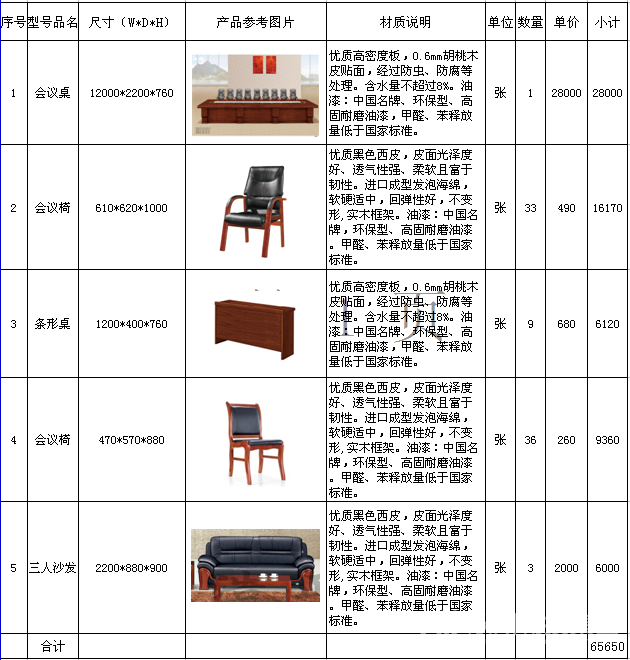 | 序号 | 型号品名 | 尺寸（W*D*H） | 产品参考图片 | 材质说明 | 单位 | 数量 | 单价 | 小计 |
|---|---|---|---|---|---|---|---|---|
| 1 | 会议桌 | 12000*2200*760 | | 优质高密度板，0.6mm胡桃木皮贴面，经过防虫、防腐等处理。含水量不超过8%。油漆：中国名牌、环保型、高固耐磨油漆，甲醛、苯释放量低于国家标准。 | 张 | 1 | 28000 | 28000 |
| 2 | 会议椅 | 610*620*1000 | | 优质黑色西皮，皮面光泽度好、透气性强、柔软且富于韧性。进口成型发泡海绵，软硬适中，回弹性好，不变形，实木框架。油漆：中国名牌，环保型、高固耐磨油漆。甲醛、苯释放量低于国家标准。 | 张 | 33 | 490 | 16170 |
| 3 | 条形桌 | 1200*400*760 | | 优质高密度板，0.6mm胡桃木皮贴面，经过防虫、防腐等处理。含水量不超过8%。油漆：中国名牌、环保型、高固耐磨油漆，甲醛、苯释放量低于国家标准。 | 张 | 9 | 680 | 6120 |
| 4 | 会议椅 | 470*570*880 | | 优质黑色西皮，皮面光泽度好、透气性强、柔软且富于韧性。进口成型发泡海绵，软硬适中，回弹性好，不变形，实木框架。油漆：中国名牌，环保型、高固耐磨油漆。甲醛、苯释放量低于国家标准。 | 张 | 36 | 260 | 9360 |
| 5 | 三人沙发 | 2200*880*900 | | 优质黑色西皮，皮面光泽度好、透气性强、柔软且富于韧性。进口成型发泡海绵，软硬适中，回弹性好，不变形，实木框架。油漆：中国名牌，环保型、高固耐磨油漆。甲醛、苯释放量低于国家标准。 | 张 | 3 | 2000 | 6000 |
| | 合计 | | | | | | | 65650 |